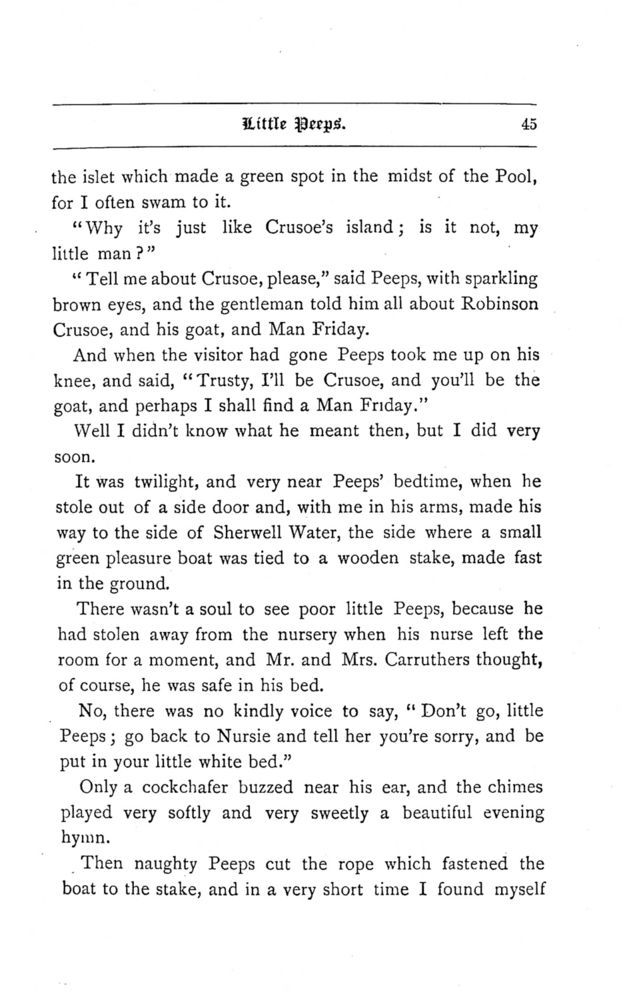 Little Peeps. 45

the islet which made a green spot in the midst of the Pool, for I often swam to it.

"Why it's just like Crusoe's island; is it not, my little man?"

"Tell me about Crusoe, please," said Peeps, with sparkling brown eyes, and the gentleman told him all about Robinson Crusoe, and his goat, and Man Friday.

And when the visitor had gone Peeps took me up on his knee, and said, "Trusty, I'll be Crusoe, and you'll be the goat, and perhaps I shall find a Man Friday."

Well I didn't know what he meant then, but I did very soon.

It was twilight, and very near Peeps' bedtime, when he stole out of a side door and, with me in his arms, made his way to the side of Sherwell Water, the side where a small green pleasure boat was tied to a wooden stake, made fast in the ground.

There wasn't a soul to see poor little Peeps, because he had stolen away from the nursery when his nurse left the room for a moment, and Mr. and Mrs. Carruthers thought, of course, he was safe in his bed.

No, there was no kindly voice to say, "Don't go, little Peeps; go back to Nursie and tell her you're sorry, and be put in your little white bed."

Only a cockchafer buzzed near his ear, and the chimes played very softly and very sweetly a beautiful evening hymn.

Then naughty Peeps cut the rope which fastened the boat to the stake, and in a very short time I found myself